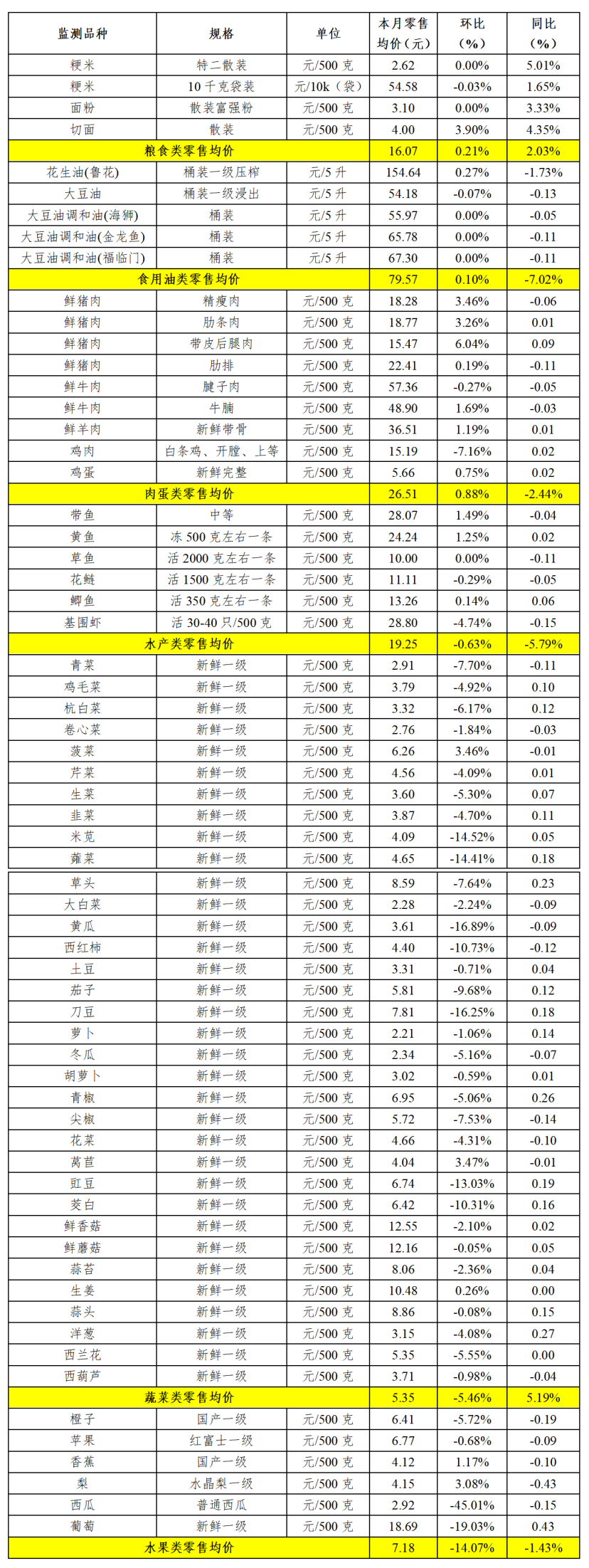 | 监测品种 | 规格 | 单位 | 本月零售均价（元） | 环比（%） | 同比（%） |
|---|---|---|---|---|---|
| 粳米 | 特二散装 | 元/500 克 | 2.62 | 0.00% | 5.01% |
| 粳米 | 10 千克袋装 | 元/10k（袋） | 54.58 | -0.03% | 1.65% |
| 面粉 | 散装富强粉 | 元/500 克 | 3.10 | 0.00% | 3.33% |
| 切面 | 散装 | 元/500 克 | 4.00 | 3.90% | 4.35% |
| 粮食类零售均价 | | | 16.07 | 0.21% | 2.03% |
| 花生油(鲁花) | 桶装一级压榨 | 元/5 升 | 154.64 | 0.27% | -1.73% |
| 大豆油 | 桶装一级浸出 | 元/5 升 | 54.18 | -0.07% | -0.13 |
| 大豆油调和油(海狮) | 桶装 | 元/5 升 | 55.97 | 0.00% | -0.05 |
| 大豆油调和油(金龙鱼) | 桶装 | 元/5 升 | 65.78 | 0.00% | -0.11 |
| 大豆油调和油(福临门) | 桶装 | 元/5 升 | 67.30 | 0.00% | -0.11 |
| 食用油类零售均价 | | | 79.57 | 0.10% | -7.02% |
| 鲜猪肉 | 精瘦肉 | 元/500 克 | 18.28 | 3.46% | -0.06 |
| 鲜猪肉 | 肋条肉 | 元/500 克 | 18.77 | 3.26% | 0.01 |
| 鲜猪肉 | 带皮后腿肉 | 元/500 克 | 15.47 | 6.04% | 0.09 |
| 鲜猪肉 | 肋排 | 元/500 克 | 22.41 | 0.19% | -0.11 |
| 鲜牛肉 | 腱子肉 | 元/500 克 | 57.36 | -0.27% | -0.05 |
| 鲜牛肉 | 牛腩 | 元/500 克 | 48.90 | 1.69% | -0.03 |
| 鲜羊肉 | 新鲜带骨 | 元/500 克 | 36.51 | 1.19% | 0.01 |
| 鸡肉 | 白条鸡、开膛、上等 | 元/500 克 | 15.19 | -7.16% | 0.02 |
| 鸡蛋 | 新鲜完整 | 元/500 克 | 5.66 | 0.75% | 0.02 |
| 肉蛋类零售均价 | | | 26.51 | 0.88% | -2.44% |
| 带鱼 | 中等 | 元/500 克 | 28.07 | 1.49% | -0.04 |
| 黄鱼 | 冻 500 克左右一条 | 元/500 克 | 24.24 | 1.25% | 0.02 |
| 草鱼 | 活 2000 克左右一条 | 元/500 克 | 10.00 | 0.00% | -0.11 |
| 花鲢 | 活 1500 克左右一条 | 元/500 克 | 11.11 | -0.29% | -0.05 |
| 鲫鱼 | 活 350 克左右一条 | 元/500 克 | 13.26 | 0.14% | 0.06 |
| 基围虾 | 活 30-40 只/500 克 | 元/500 克 | 28.80 | -4.74% | -0.15 |
| 水产类零售均价 | | | 19.25 | -0.63% | -5.79% |
| 青菜 | 新鲜一级 | 元/500 克 | 2.91 | -7.70% | -0.11 |
| 鸡毛菜 | 新鲜一级 | 元/500 克 | 3.79 | -4.92% | 0.10 |
| 杭白菜 | 新鲜一级 | 元/500 克 | 3.32 | -6.17% | 0.12 |
| 卷心菜 | 新鲜一级 | 元/500 克 | 2.76 | -1.84% | -0.03 |
| 菠菜 | 新鲜一级 | 元/500 克 | 6.26 | 3.46% | -0.01 |
| 芹菜 | 新鲜一级 | 元/500 克 | 4.56 | -4.09% | 0.01 |
| 生菜 | 新鲜一级 | 元/500 克 | 3.60 | -5.30% | 0.07 |
| 韭菜 | 新鲜一级 | 元/500 克 | 3.87 | -4.70% | 0.11 |
| 米苋 | 新鲜一级 | 元/500 克 | 4.09 | -14.52% | 0.05 |
| 蕹菜 | 新鲜一级 | 元/500 克 | 4.65 | -14.41% | 0.18 |
| 草头 | 新鲜一级 | 元/500 克 | 8.59 | -7.64% | 0.23 |
| 大白菜 | 新鲜一级 | 元/500 克 | 2.28 | -2.24% | -0.09 |
| 黄瓜 | 新鲜一级 | 元/500 克 | 3.61 | -16.89% | -0.09 |
| 西红柿 | 新鲜一级 | 元/500 克 | 4.40 | -10.73% | -0.12 |
| 土豆 | 新鲜一级 | 元/500 克 | 3.31 | -0.71% | 0.04 |
| 茄子 | 新鲜一级 | 元/500 克 | 5.81 | -9.68% | 0.12 |
| 刀豆 | 新鲜一级 | 元/500 克 | 7.81 | -16.25% | 0.18 |
| 萝卜 | 新鲜一级 | 元/500 克 | 2.21 | -1.06% | 0.14 |
| 冬瓜 | 新鲜一级 | 元/500 克 | 2.34 | -5.16% | -0.07 |
| 胡萝卜 | 新鲜一级 | 元/500 克 | 3.02 | -0.59% | 0.01 |
| 青椒 | 新鲜一级 | 元/500 克 | 6.95 | -5.06% | 0.26 |
| 尖椒 | 新鲜一级 | 元/500 克 | 5.72 | -7.53% | -0.14 |
| 花菜 | 新鲜一级 | 元/500 克 | 4.66 | -4.31% | -0.10 |
| 莴苣 | 新鲜一级 | 元/500 克 | 4.04 | 3.47% | -0.01 |
| 豇豆 | 新鲜一级 | 元/500 克 | 6.74 | -13.03% | 0.19 |
| 茭白 | 新鲜一级 | 元/500 克 | 6.42 | -10.31% | 0.16 |
| 鲜香菇 | 新鲜一级 | 元/500 克 | 12.55 | -2.10% | 0.02 |
| 鲜蘑菇 | 新鲜一级 | 元/500 克 | 12.16 | -0.05% | 0.05 |
| 蒜苔 | 新鲜一级 | 元/500 克 | 8.06 | -2.36% | 0.04 |
| 生姜 | 新鲜一级 | 元/500 克 | 10.48 | 0.26% | 0.00 |
| 蒜头 | 新鲜一级 | 元/500 克 | 8.86 | -0.08% | 0.15 |
| 洋葱 | 新鲜一级 | 元/500 克 | 3.15 | -4.08% | 0.27 |
| 西兰花 | 新鲜一级 | 元/500 克 | 5.35 | -5.55% | 0.00 |
| 西葫芦 | 新鲜一级 | 元/500 克 | 3.71 | -0.98% | -0.04 |
| 蔬菜类零售均价 | | | 5.35 | -5.46% | 5.19% |
| 橙子 | 国产一级 | 元/500 克 | 6.41 | -5.72% | -0.19 |
| 苹果 | 红富士一级 | 元/500 克 | 6.77 | -0.68% | -0.09 |
| 香蕉 | 国产一级 | 元/500 克 | 4.12 | 1.17% | -0.10 |
| 梨 | 水晶梨一级 | 元/500 克 | 4.15 | 3.08% | -0.43 |
| 西瓜 | 普通西瓜 | 元/500 克 | 2.92 | -45.01% | -0.15 |
| 葡萄 | 新鲜一级 | 元/500 克 | 18.69 | -19.03% | 0.43 |
| 水果类零售均价 | | | 7.18 | -14.07% | -1.43% |